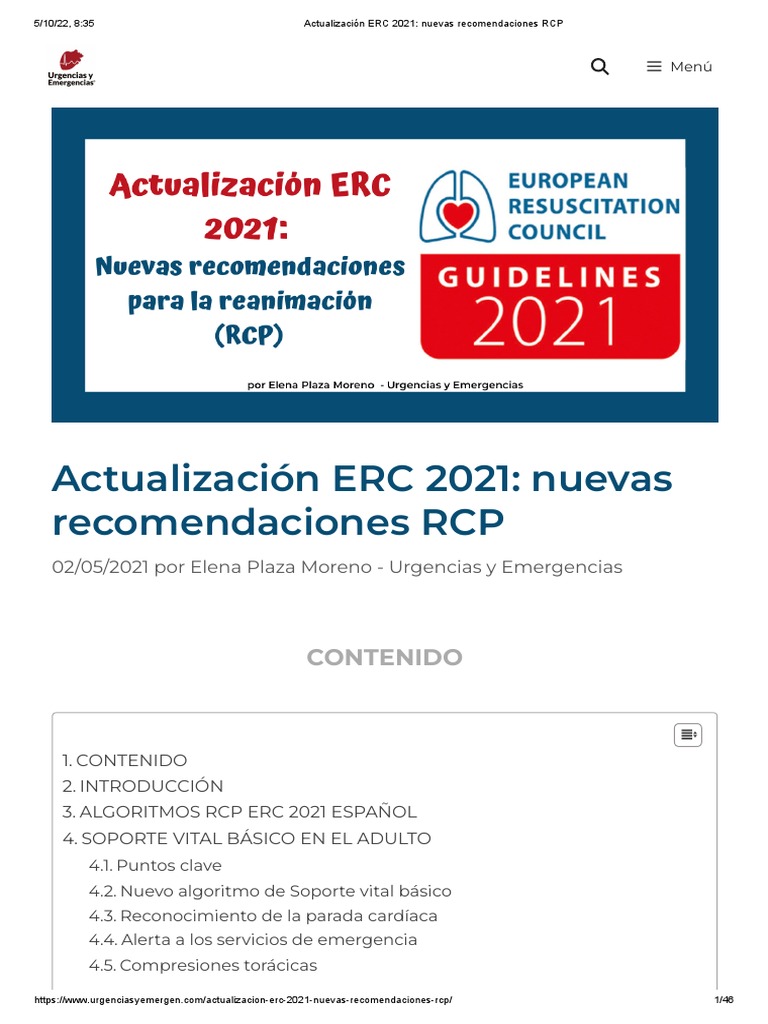 5/10/22, 8:35 Actualización ERC 2021: nuevas recomendaciones RCP

Urgencias y Emergencias

Menú

Actualización ERC 2021: Nuevas recomendaciones para la reanimación (RCP)

EUROPEAN RESUSCITATION COUNCIL

GUIDELINES 2021

por Elena Plaza Moreno - Urgencias y Emergencias

Actualización ERC 2021: nuevas recomendaciones RCP

02/05/2021 por Elena Plaza Moreno - Urgencias y Emergencias

CONTENIDO

1. CONTENIDO
2. INTRODUCCIÓN
3. ALGORITMOS RCP ERC 2021 ESPAÑOL
4. SOPORTE VITAL BÁSICO EN EL ADULTO
4.1. Puntos clave
4.2. Nuevo algoritmo de Soporte vital básico
4.3. Reconocimiento de la parada cardíaca
4.4. Alerta a los servicios de emergencia
4.5. Compresiones torácicas

https://www.urgenciasyemergen.com/actualizacion-erc-2021-nuevas-recomendaciones-rcp/ 1/46